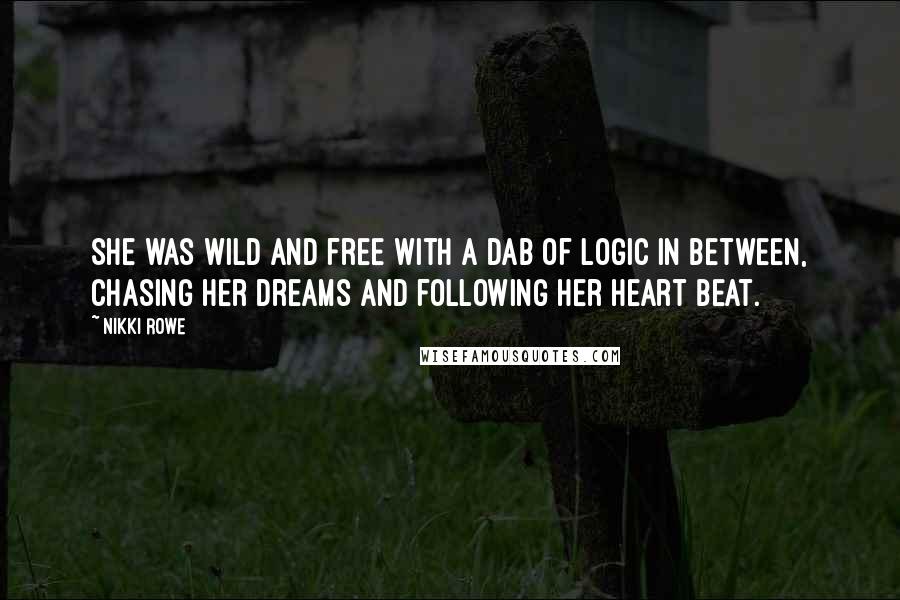 SHE WAS WILD AND FREE WITH A DAB OF LOGIC IN BETWEEN, CHASING HER DREAMS AND FOLLOWING HER HEART BEAT.

~ NIKKI ROWE

WISEFAMOUSQUOTES.COM